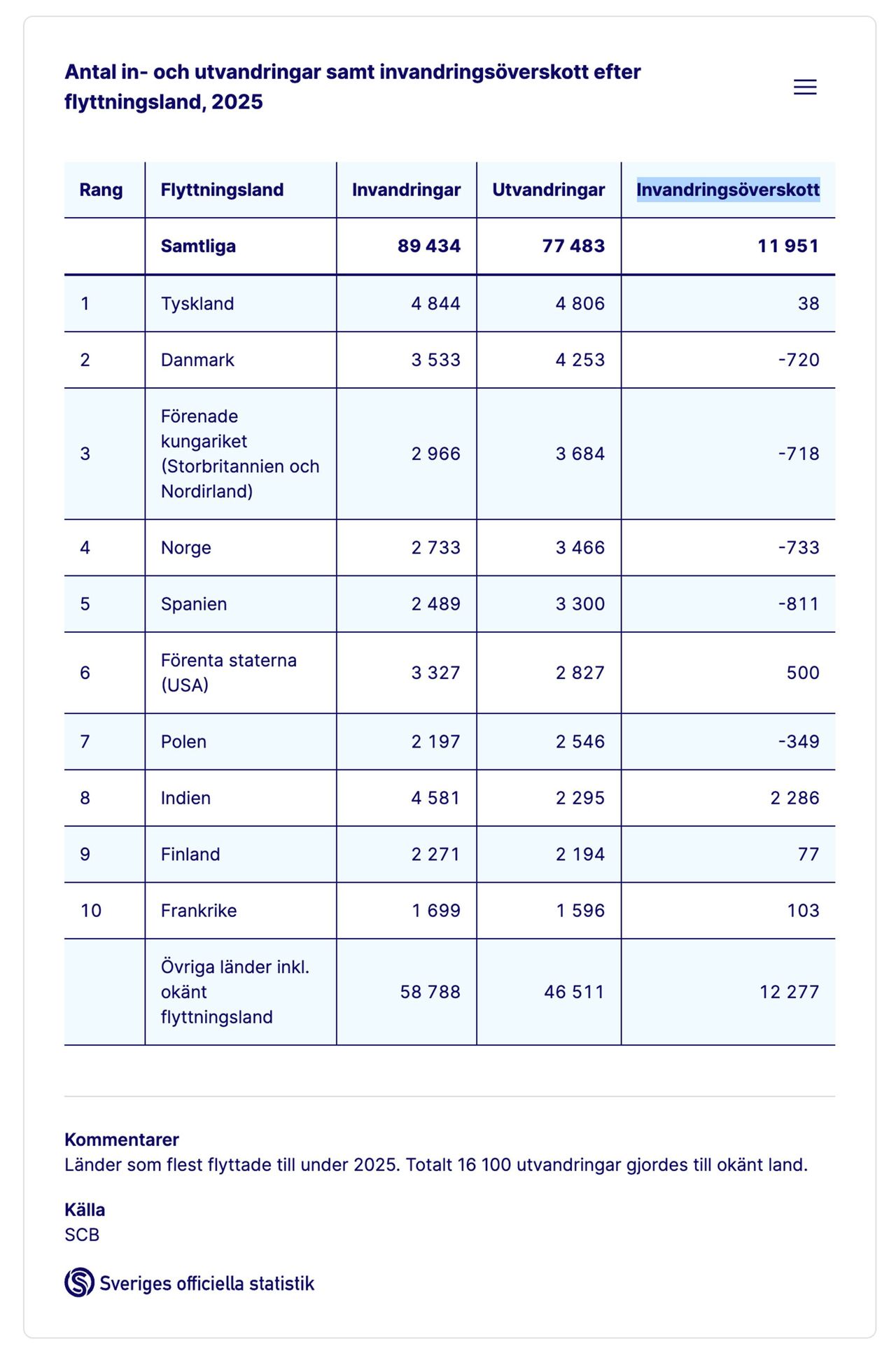 Antal in- och utvandringar samt invandringsöverskott efter flyttningsland, 2025

| Rang | Flyttningsland | Invandringar | Utvandringar | Invandringsöverskott |
|---|---|---|---|---|
| | Samtliga | 89 434 | 77 483 | 11 951 |
| 1 | Tyskland | 4 844 | 4 806 | 38 |
| 2 | Danmark | 3 533 | 4 253 | -720 |
| 3 | Förenade kungariket (Storbritannien och Nordirland) | 2 966 | 3 684 | -718 |
| 4 | Norge | 2 733 | 3 466 | -733 |
| 5 | Spanien | 2 489 | 3 300 | -811 |
| 6 | Förenta staterna (USA) | 3 327 | 2 827 | 500 |
| 7 | Polen | 2 197 | 2 546 | -349 |
| 8 | Indien | 4 581 | 2 295 | 2 286 |
| 9 | Finland | 2 271 | 2 194 | 77 |
| 10 | Frankrike | 1 699 | 1 596 | 103 |
| | Övriga länder inkl. okänt flyttningsland | 58 788 | 46 511 | 12 277 |

Kommentarer
Länder som flest flyttade till under 2025. Totalt 16 100 utvandringar gjordes till okänt land.

Källa
SCB

Sveriges officiella statistik